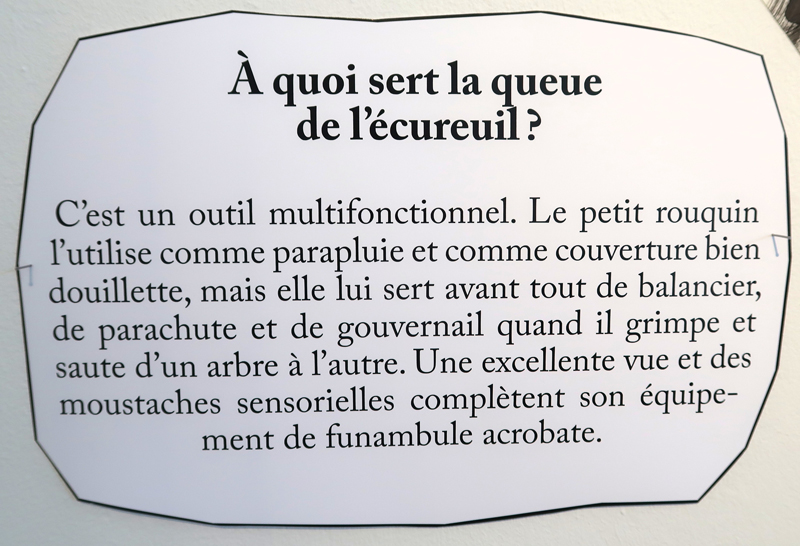 À quoi sert la queue de l'écureuil ?

C'est un outil multifonctionnel. Le petit rouquin l'utilise comme parapluie et comme couverture bien douillette, mais elle lui sert avant tout de balancier, de parachute et de gouvernail quand il grimpe et saute d'un arbre à l'autre. Une excellente vue et des moustaches sensorielles complètent son équipement de funambule acrobate.